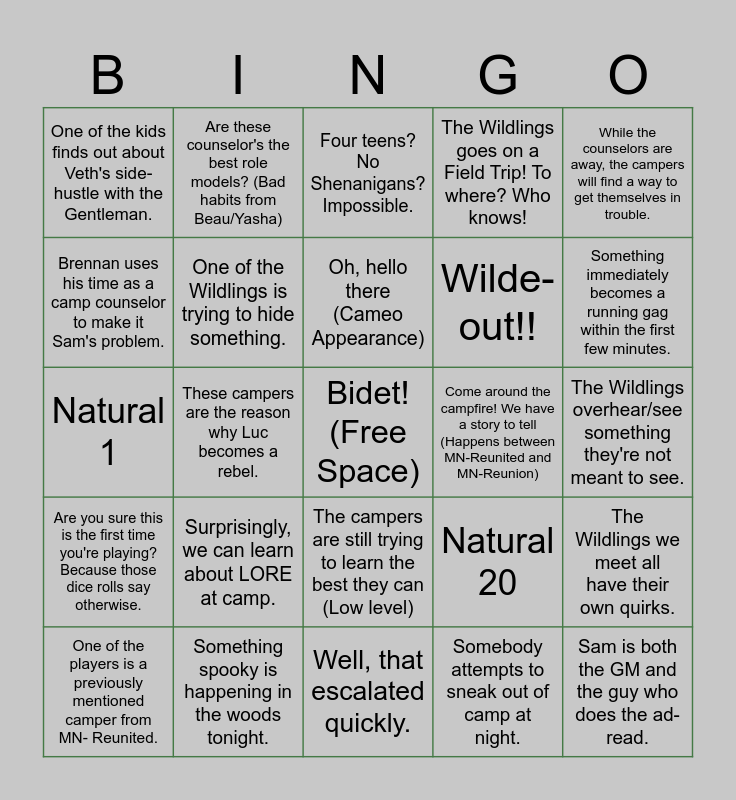 | B | I | N | G | O |
|---|---|---|---|---|
| One of the kids finds out about Veth's side-hustle with the Gentleman. | Are these counselor's the best role models? (Bad habits from Beau/Yasha) | Four teens? No Shenanigans? Impossible. | The Wildlings goes on a Field Trip! To where? Who knows! | While the counselors are away, the campers will find a way to get themselves in trouble. |
| Brennan uses his time as a camp counselor to make it Sam's problem. | One of the Wildlings is trying to hide something. | Oh, hello there (Cameo Appearance) | Wilde-out!! | Something immediately becomes a running gag within the first few minutes. |
| Natural 1 | These campers are the reason why Luc becomes a rebel. | Bidet! (Free Space) | Come around the campfire! We have a story to tell (Happens between MN-Reunited and MN-Reunion) | The Wildlings overhear/see something they're not meant to see. |
| Are you sure this is the first time you're playing? Because those dice rolls say otherwise. | Surprisingly, we can learn about LORE at camp. | The campers are still trying to learn the best they can (Low level) | Natural 20 | The Wildlings we meet all have their own quirks. |
| One of the players is a previously mentioned camper from MN- Reunited. | Something spooky is happening in the woods tonight. | Well, that escalated quickly. | Somebody attempts to sneak out of camp at night. | Sam is both the GM and the guy who does the ad-read. |